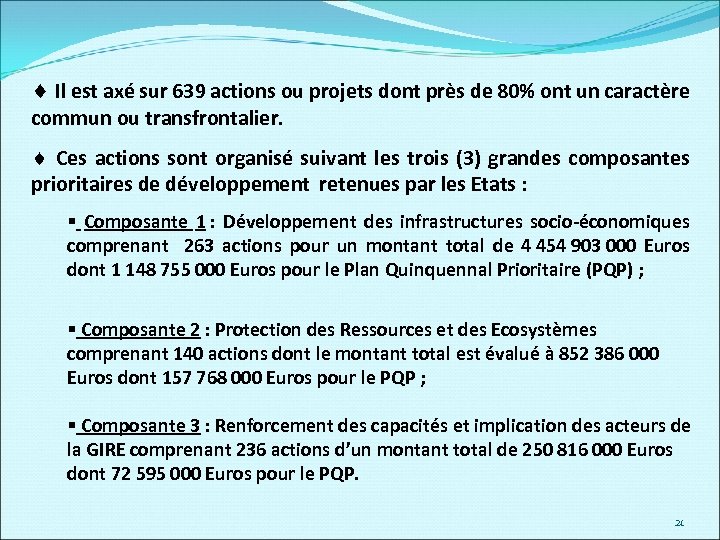 ♦ Il est axé sur 639 actions ou projets dont près de 80% ont un caractère commun ou transfrontalier.

♦ Ces actions sont organisé suivant les trois (3) grandes composantes prioritaires de développement retenues par les Etats :

▪ Composante 1 : Développement des infrastructures socio-économiques comprenant 263 actions pour un montant total de 4 454 903 000 Euros dont 1 148 755 000 Euros pour le Plan Quinquennal Prioritaire (PQP) ;

▪ Composante 2 : Protection des Ressources et des Ecosystèmes comprenant 140 actions dont le montant total est évalué à 852 386 000 Euros dont 157 768 000 Euros pour le PQP ;

▪ Composante 3 : Renforcement des capacités et implication des acteurs de la GIRE comprenant 236 actions d'un montant total de 250 816 000 Euros dont 72 595 000 Euros pour le PQP.

21